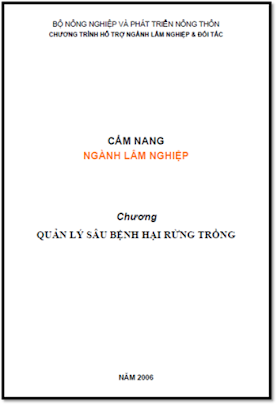 BỘ NÔNG NGHIỆP VÀ PHÁT TRIỂN NÔNG THÔN
CHƯƠNG TRÌNH HỖ TRỢ NGÀNH LÂM NGHIỆP & ĐỐI TÁC

CẨM NANG
NGÀNH LÂM NGHIỆP

Chương
QUẢN LÝ SÂU BỆNH HẠI RỪNG TRỒNG

NĂM 2006